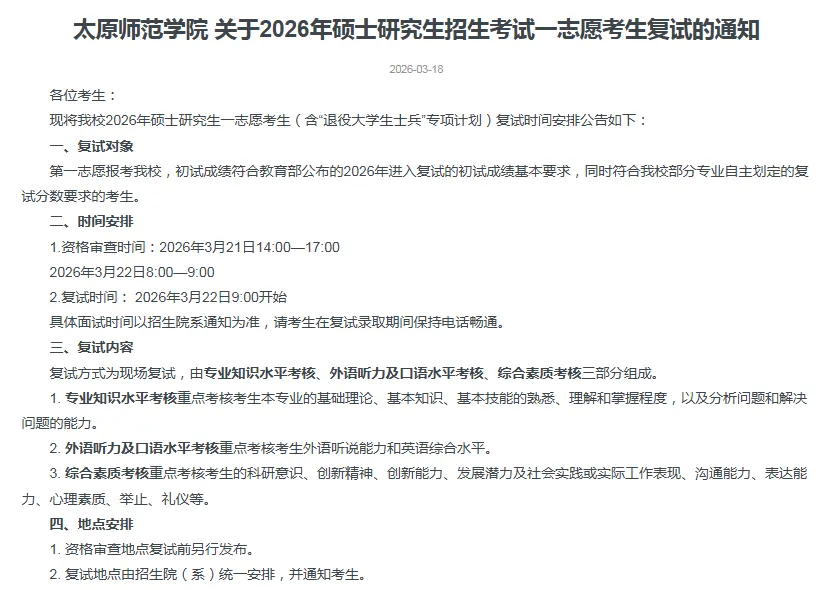 太原师范学院 关于2026年硕士研究生招生考试一志愿考生复试的通知

2026-03-18

各位考生：

现将我校2026年硕士研究生一志愿考生（含“退役大学生士兵”专项计划）复试时间安排公告如下：

一、复试对象

第一志愿报考我校，初试成绩符合教育部公布的2026年进入复试的初试成绩基本要求，同时符合我校部分专业自主划定的复试分数要求的考生。

二、时间安排

1.资格审查时间：2026年3月21日14:00—17:00

2026年3月22日8:00—9:00

2.复试时间： 2026年3月22日9:00开始

具体面试时间以招生院系通知为准，请考生在复试录取期间保持电话畅通。

三、复试内容

复试方式为现场复试，由专业知识水平考核、外语听力及口语水平考核、综合素质考核三部分组成。

1. 专业知识水平考核重点考核考生本专业的基础理论、基本知识、基本技能的熟悉、理解和掌握程度，以及分析问题和解决问题的能力。

2. 外语听力及口语水平考核重点考核考生外语听说能力和英语综合水平。

3. 综合素质考核重点考核考生的科研意识、创新精神、创新能力、发展潜力及社会实践或实际工作表现、沟通能力、表达能力、心理素质、举止、礼仪等。

四、地点安排

1. 资格审查地点复试前另行发布。

2. 复试地点由招生院（系）统一安排，并通知考生。